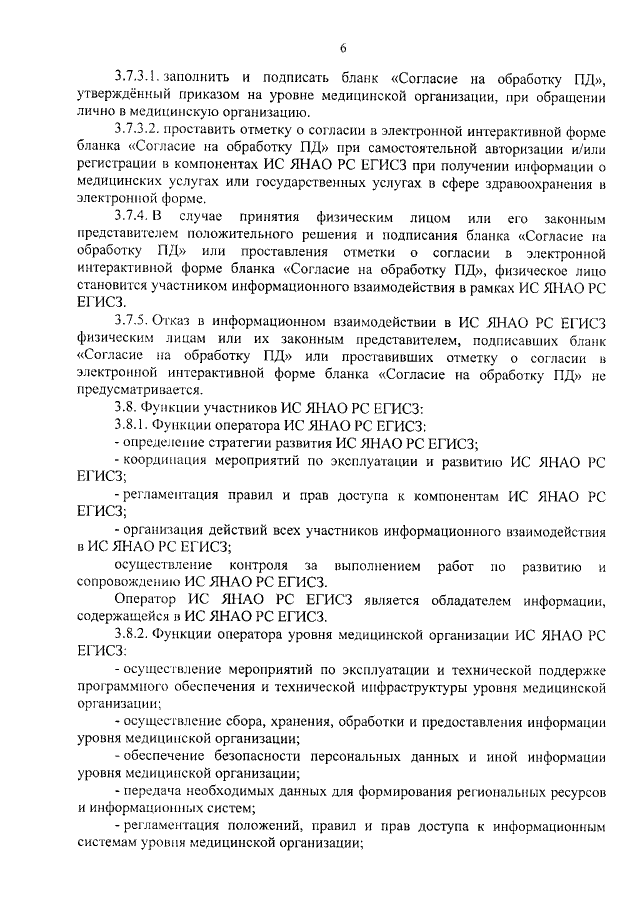 6

3.7.3.1. заполнить и подписать бланк «Согласие на обработку ПД», утверждённый приказом на уровне медицинской организации, при обращении лично в медицинскую организацию.

3.7.3.2. проставить отметку о согласии в электронной интерактивной форме бланка «Согласие на обработку ПД» при самостоятельной авторизации и/или регистрации в компонентах ИС ЯНАО РС ЕГИСЗ при получении информации о медицинских услугах или государственных услугах в сфере здравоохранения в электронной форме.

3.7.4. В случае принятия физическим лицом или его законным представителем положительного решения и подписания бланка «Согласие на обработку ПД» или проставления отметки о согласии в электронной интерактивной форме бланка «Согласие на обработку ПД», физическое лицо становится участником информационного взаимодействия в рамках ИС ЯНАО РС ЕГИСЗ.

3.7.5. Отказ в информационном взаимодействии в ИС ЯНАО РС ЕГИСЗ физическим лицам или их законным представителем, подписавших бланк «Согласие на обработку ПД» или проставивших отметку о согласии в электронной интерактивной форме бланка «Согласие на обработку ПД» не предусматривается.

3.8. Функции участников ИС ЯНАО РС ЕГИСЗ:

3.8.1. Функции оператора ИС ЯНАО РС ЕГИСЗ:

- определение стратегии развития ИС ЯНАО РС ЕГИСЗ;

- координация мероприятий по эксплуатации и развитию ИС ЯНАО РС ЕГИСЗ;

- регламентация правил и прав доступа к компонентам ИС ЯНАО РС ЕГИСЗ;

- организация действий всех участников информационного взаимодействия в ИС ЯНАО РС ЕГИСЗ;

осуществление контроля за выполнением работ по развитию и сопровождению ИС ЯНАО РС ЕГИСЗ.

Оператор ИС ЯНАО РС ЕГИСЗ является обладателем информации, содержащейся в ИС ЯНАО РС ЕГИСЗ.

3.8.2. Функции оператора уровня медицинской организации ИС ЯНАО РС ЕГИСЗ:

- осуществление мероприятий по эксплуатации и технической поддержке программного обеспечения и технической инфраструктуры уровня медицинской организации;

- осуществление сбора, хранения, обработки и предоставления информации уровня медицинской организации;

- обеспечение безопасности персональных данных и иной информации уровня медицинской организации;

- передача необходимых данных для формирования региональных ресурсов и информационных систем;

- регламентация положений, правил и прав доступа к информационным системам уровня медицинской организации;